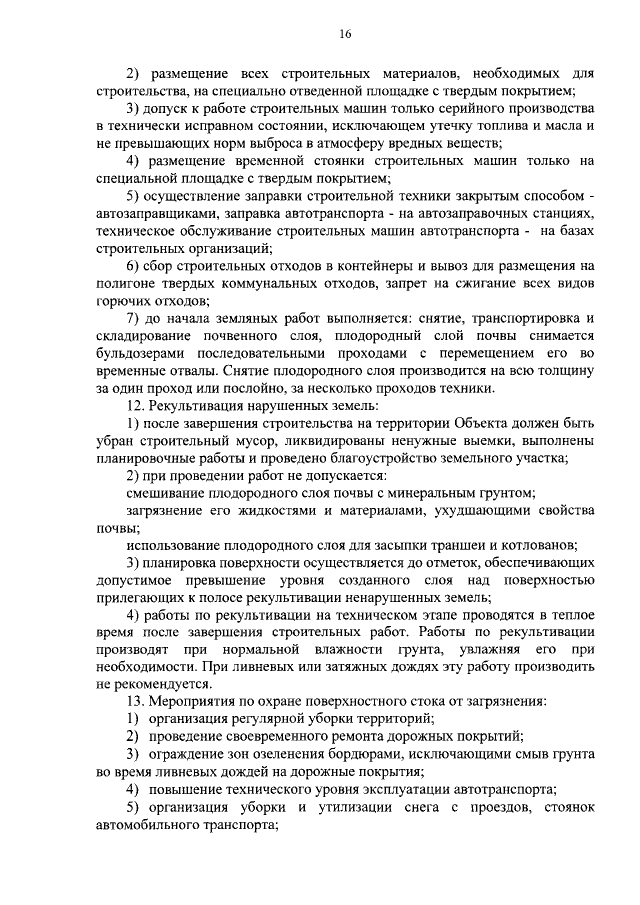 16

2) размещение всех строительных материалов, необходимых для строительства, на специально отведенной площадке с твердым покрытием;

3) допуск к работе строительных машин только серийного производства в технически исправном состоянии, исключающем утечку топлива и масла и не превышающих норм выброса в атмосферу вредных веществ;

4) размещение временной стоянки строительных машин только на специальной площадке с твердым покрытием;

5) осуществление заправки строительной техники закрытым способом - автозаправщиками, заправка автотранспорта - на автозаправочных станциях, техническое обслуживание строительных машин автотранспорта - на базах строительных организаций;

6) сбор строительных отходов в контейнеры и вывоз для размещения на полигоне твердых коммунальных отходов, запрет на сжигание всех видов горючих отходов;

7) до начала земляных работ выполняется: снятие, транспортировка и складирование почвенного слоя, плодородный слой почвы снимается бульдозерами последовательными проходами с перемещением его во временные отвалы. Снятие плодородного слоя производится на всю толщину за один проход или послойно, за несколько проходов техники.

12. Рекультивация нарушенных земель:

1) после завершения строительства на территории Объекта должен быть убран строительный мусор, ликвидированы ненужные выемки, выполнены планировочные работы и проведено благоустройство земельного участка;

2) при проведении работ не допускается:

смешивание плодородного слоя почвы с минеральным грунтом;

загрязнение его жидкостями и материалами, ухудшающими свойства почвы;

использование плодородного слоя для засыпки траншеи и котлованов;

3) планировка поверхности осуществляется до отметок, обеспечивающих допустимое превышение уровня созданного слоя над поверхностью прилегающих к полосе рекультивации ненарушенных земель;

4) работы по рекультивации на техническом этапе проводятся в теплое время после завершения строительных работ. Работы по рекультивации производят при нормальной влажности грунта, увлажняя его при необходимости. При ливневых или затяжных дождях эту работу производить не рекомендуется.

13. Мероприятия по охране поверхностного стока от загрязнения:

1) организация регулярной уборки территорий;

2) проведение своевременного ремонта дорожных покрытий;

3) ограждение зон озеленения бордюрами, исключающими смыв грунта во время ливневых дождей на дорожные покрытия;

4) повышение технического уровня эксплуатации автотранспорта;

5) организация уборки и утилизации снега с проездов, стоянок автомобильного транспорта;